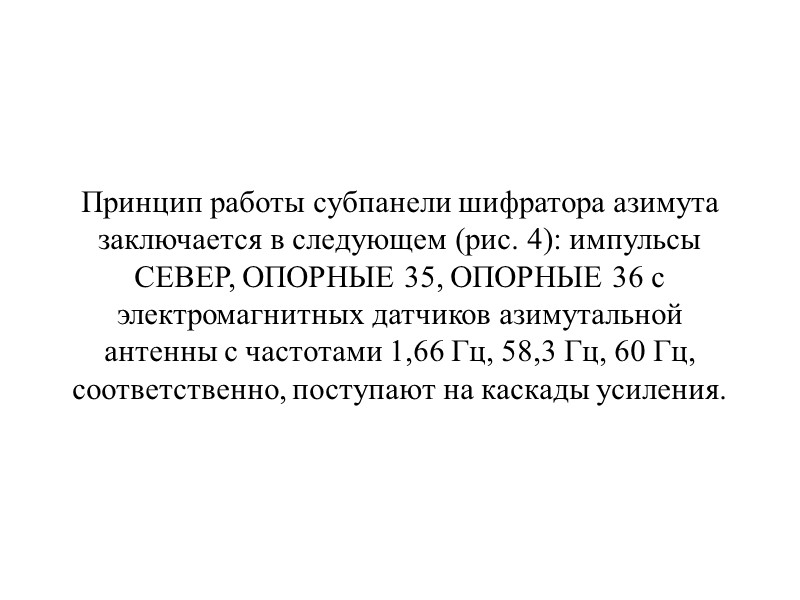 Принцип работы субпанели шифратора азимута заключается в следующем (рис. 4): импульсы СЕВЕР, ОПОРНЫЕ 35, ОПОРНЫЕ 36 с электромагнитных датчиков азимутальной антенны с частотами 1,66 Гц, 58,3 Гц, 60 Гц, соответственно, поступают на каскады усиления.